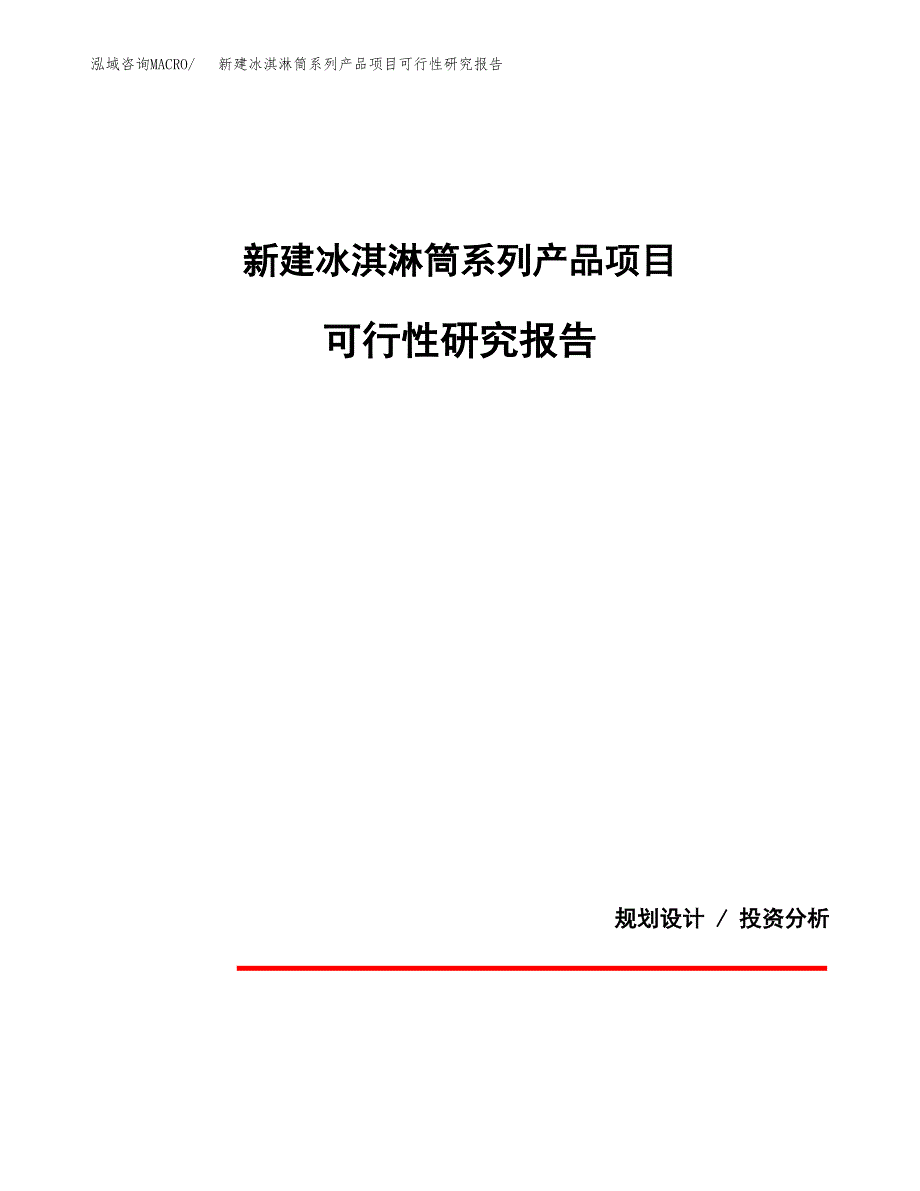 泓域咨询MACRO/　新建冰淇淋筒系列产品项目可行性研究报告

新建冰淇淋筒系列产品项目

可行性研究报告

规划设计 / 投资分析